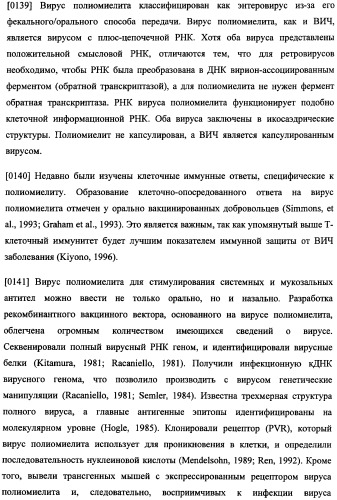 [0139] Вирус полиомиелита классифицирован как энтеровирус из-за его фекального/орального способа передачи. Вирус полиомиелита, как и ВИЧ, является вирусом с плюс-цепочечной РНК. Хотя оба вируса представлены положительной смысловой РНК, отличаются тем, что для ретровирусов необходимо, чтобы РНК была преобразована в ДНК вирион-ассоциированным ферментом (обратной транскриптазой), а для полиомиелита не нужен фермент обратная транскриптаза. РНК вируса полиомиелита функционирует подобно клеточной информационной РНК. Оба вируса заключены в икосаэдрические структуры. Полиомиелит не капсулирован, а ВИЧ является капсулированным вирусом.

[0140] Недавно были изучены клеточные иммунные ответы, специфические к полиомиелиту. Образование клеточно-опосредованного ответа на вирус полиомиелита отмечен у орально вакцинированных добровольцев (Simmons, et al., 1993; Graham et al., 1993). Это является важным, так как упомянутый выше Т-клеточный иммунитет будет лучшим показателем иммунной защиты от ВИЧ заболевания (Kiyono, 1996).

[0141] Вирус полиомиелита для стимулирования системных и мукозальных антител можно ввести не только орально, но и назально. Разработка рекомбинантного вакцинного вектора, основанного на вирусе полиомиелита, облегчена огромным количеством имеющихся сведений о вирусе. Секвенировали полный вирусный РНК геном, и идентифицировали вирусные белки (Kitamura, 1981; Racaniello, 1981). Получили инфекционную кДНК вирусного генома, что позволило производить с вирусом генетические манипуляции (Racaniello, 1981; Semler, 1984). Известна трехмерная структура полного вируса, а главные антигенные эпитопы идентифицированы на молекулярном уровне (Hogle, 1985). Клонировали рецептор (PVR), который вирус полиомиелита использует для проникновения в клетки, и определили последовательность нуклеиновой кислоты (Mendelsohn, 1989; Ren, 1992). Кроме того, вывели трансгенных мышей с экспрессированным рецептором вируса полиомиелита и, следовательно, восприимчивых к инфекции вируса